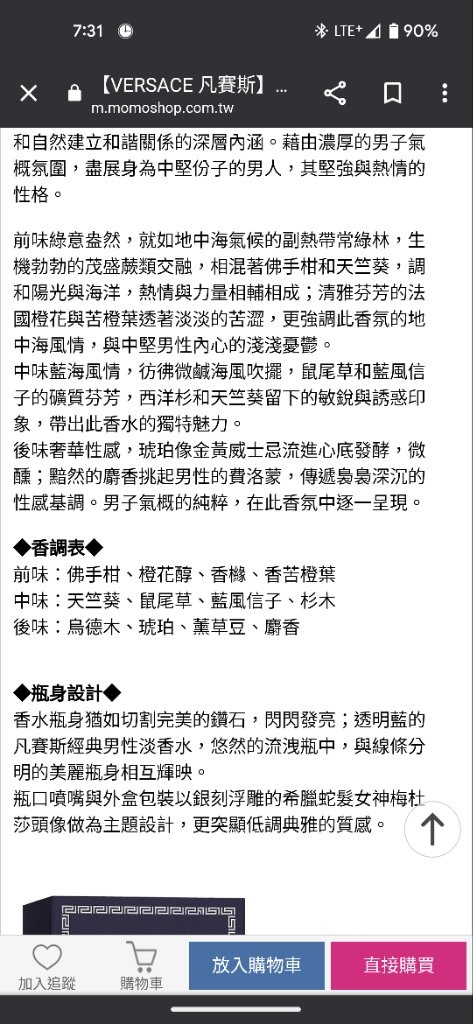 7:31 LTE+ 90%

【VERSACE 凡賽斯】...
m.momoshop.com.tw

和自然建立和諧關係的深層內涵。藉由濃厚的男子氣概氛圍，盡展身為中堅份子的男人，其堅強與熱情的性格。

前味綠意盎然，就如地中海氣候的副熱帶常綠林，生機勃勃的茂盛蕨類交融，相混著佛手柑和天竺葵，調和陽光與海洋，熱情與力量相輔相成；清雅芬芳的法國橙花與苦橙葉透著淡淡的苦澀，更強調此香氛的地中海風情，與中堅男性內心的淺淺憂鬱。
中味藍海風情，彷彿微鹹海風吹擺，鼠尾草和藍風信子的礦質芬芳，西洋杉和天竺葵留下的敏銳與誘惑印象，帶出此香水的獨特魅力。
後味奢華性感，琥珀像金黃威士忌流進心底發酵，微醺；黯然的麝香挑起男性的費洛蒙，傳遞裊裊深沉的性感基調。男子氣概的純粹，在此香氛中逐一呈現。

◆香調表◆
前味：佛手柑、橙花醇、香櫞、香苦橙葉
中味：天竺葵、鼠尾草、藍風信子、杉木
後味：烏德木、琥珀、薰草豆、麝香

◆瓶身設計◆
香水瓶身猶如切割完美的鑽石，閃閃發亮；透明藍的凡賽斯經典男性淡香水，悠然的流洩瓶中，與線條分明的美麗瓶身相互輝映。
瓶口噴嘴與外盒包裝以銀刻浮雕的希臘蛇髮女神梅杜莎頭像做為主題設計，更突顯低調典雅的質感。

加入追蹤 購物車 放入購物車 直接購買